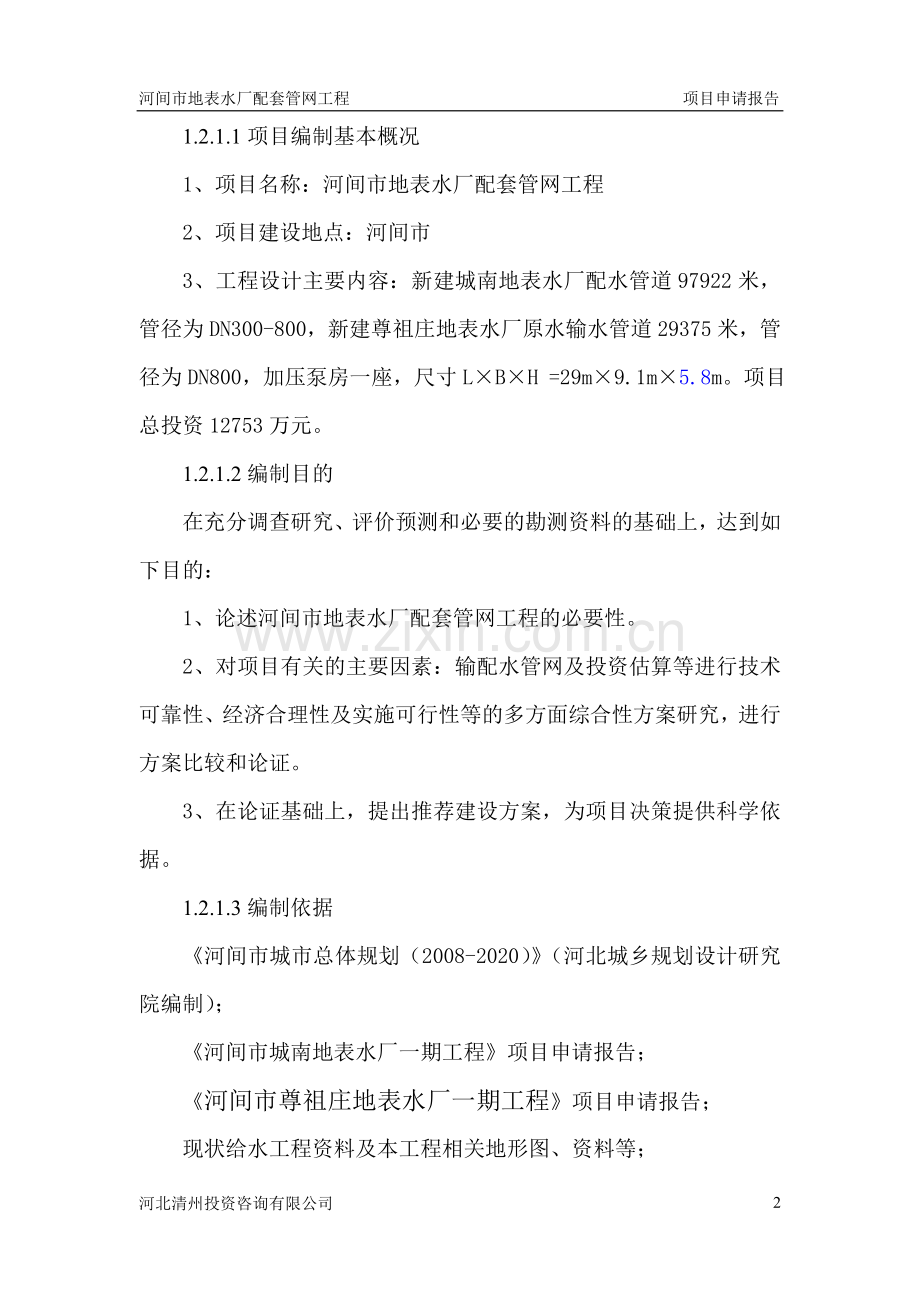 河间市地表水厂配套管网工程　　　　项目申请报告

1.2.1.1 项目编制基本概况

1、项目名称：河间市地表水厂配套管网工程

2、项目建设地点：河间市

3、工程设计主要内容：新建城南地表水厂配水管道 97922 米，管径为 DN300-800，新建尊祖庄地表水厂原水输水管道 29375 米，管径为 DN800，加压泵房一座，尺寸 L×B×H =29m×9.1m×5.8m。项目总投资 12753 万元。

1.2.1.2 编制目的

在充分调查研究、评价预测和必要的勘测资料的基础上，达到如下目的：

1、论述河间市地表水厂配套管网工程的必要性。

2、对项目有关的主要因素：输配水管网及投资估算等进行技术可靠性、经济合理性及实施可行性等的多方面综合性方案研究，进行方案比较和论证。

3、在论证基础上，提出推荐建设方案，为项目决策提供科学依据。

1.2.1.3 编制依据

《河间市城市总体规划（2008-2020）》（河北城乡规划设计研究院编制）；

《河间市城南地表水厂一期工程》项目申请报告；

《河间市尊祖庄地表水厂一期工程》项目申请报告；

现状给水工程资料及本工程相关地形图、资料等；

www.zixin.com.cn

河北清州投资咨询有限公司　　　　2